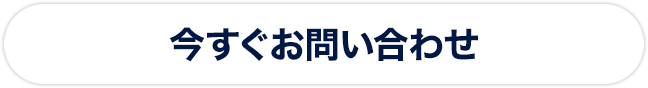 今すぐお問い合わせ